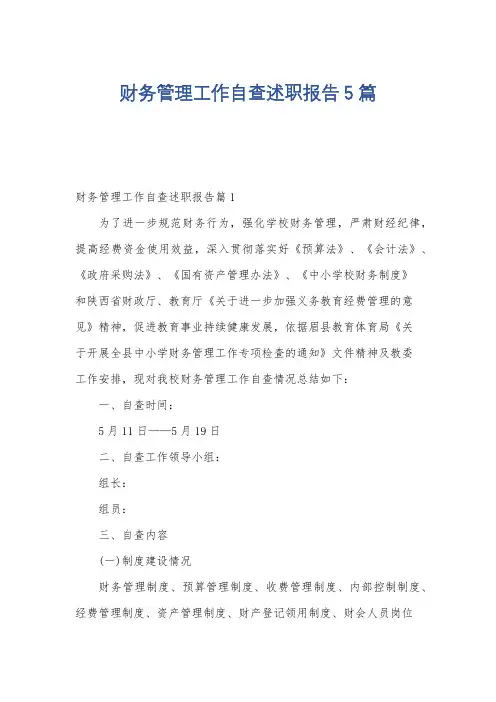 财务管理工作自查述职报告5篇

财务管理工作自查述职报告篇1

为了进一步规范财务行为，强化学校财务管理，严肃财经纪律，提高经费资金使用效益，深入贯彻落实好《预算法》、《会计法》、《政府采购法》、《国有资产管理办法》、《中小学校财务制度》和陕西省财政厅、教育厅《关于进一步加强义务教育经费管理的意见》精神，促进教育事业持续健康发展，依据眉县教育体育局《关于开展全县中小学财务管理工作专项检查的通知》文件精神及教委工作安排，现对我校财务管理工作自查情况总结如下：

一、自查时间：

5月11日——5月19日

二、自查工作领导小组：

组长：

组员：

三、自查内容

(一)制度建设情况

财务管理制度、预算管理制度、收费管理制度、内部控制制度、经费管理制度、资产管理制度、财产登记领用制度、财会人员岗位